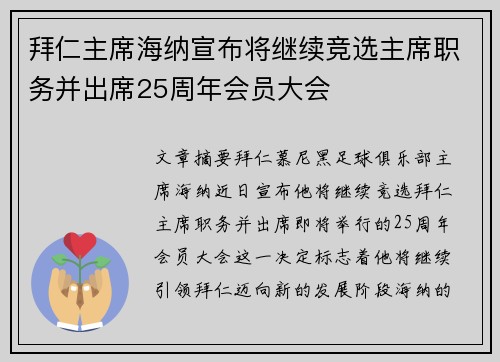 拜仁主席海纳宣布将继续竞选主席职务并出席25周年会员大会

文章摘要拜仁慕尼黑足球俱乐部主席海纳近日宣布他将继续竞选拜仁主席职务并出席即将举行的25周年会员大会这一决定标志着他将继续引领拜仁迈向新的发展阶段海纳的